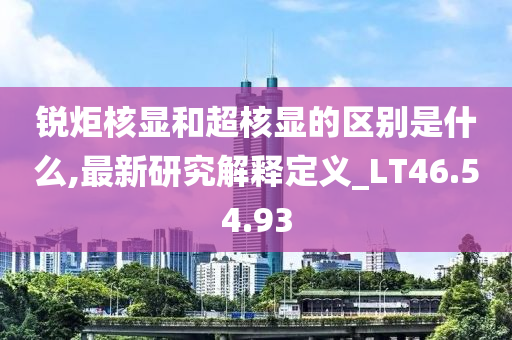 锐炬核显和超核显的区别是什么,最新研究解释定义_LT46.54.93